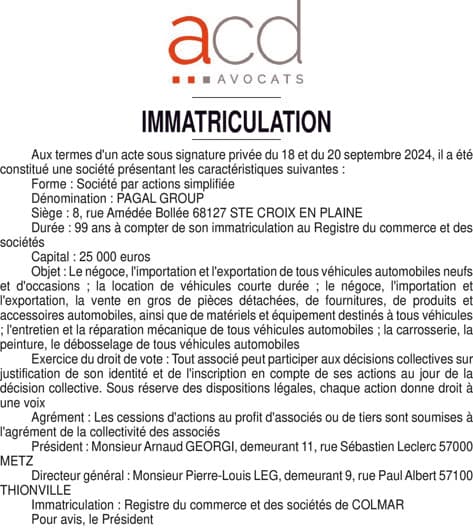 acd
AVOCATS

IMMATRICULATION

Aux termes d'un acte sous signature privée du 18 et du 20 septembre 2024, il a été constitué une société présentant les caractéristiques suivantes :

Forme : Société par actions simplifiée

Dénomination : PAGAL GROUP

Siège : 8, rue Amédée Bollée 68127 STE CROIX EN PLAINE

Durée : 99 ans à compter de son immatriculation au Registre du commerce et des sociétés

Capital : 25 000 euros

Objet : Le négoce, l'importation et l'exportation de tous véhicules automobiles neufs et d'occasions ; la location de véhicules courte durée ; le négoce, l'importation et l'exportation, la vente en gros de pièces détachées, de fournitures, de produits et accessoires automobiles, ainsi que de matériels et équipement destinés à tous véhicules ; l'entretien et la réparation mécanique de tous véhicules automobiles ; la carrosserie, la peinture, le débosselage de tous véhicules automobiles

Exercice du droit de vote : Tout associé peut participer aux décisions collectives sur justification de son identité et de l'inscription en compte de ses actions au jour de la décision collective. Sous réserve des dispositions légales, chaque action donne droit à une voix

Agrément : Les cessions d'actions au profit d'associés ou de tiers sont soumises à l'agrément de la collectivité des associés

Président : Monsieur Arnaud GEORGI, demeurant 11, rue Sébastien Leclerc 57000 METZ

Directeur général : Monsieur Pierre-Louis LEG, demeurant 9, rue Paul Albert 57100 THIONVILLE

Immatriculation : Registre du commerce et des sociétés de COLMAR

Pour avis, le Président